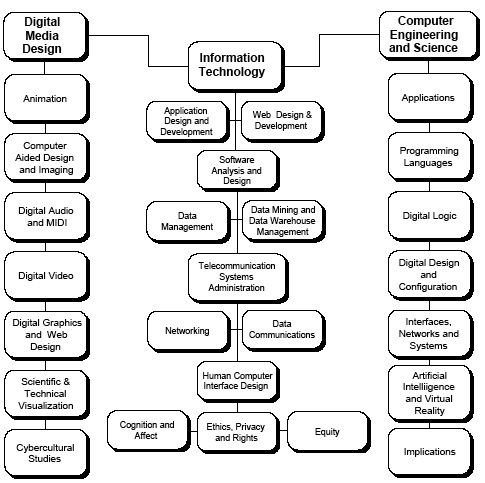 Digital Media Design

Animation

Computer Aided Design and Imaging

Digital Audio and MIDI

Digital Video

Digital Graphics and Web Design

Scientific & Technical Visualization

Cybercultural Studies

Information Technology

Application Design and Development

Web Design & Development

Software Analysis and Design

Data Management

Data Mining and Data Warehouse Management

Telecommunication Systems Administration

Networking

Data Communications

Human Computer Interface Design

Cognition and Affect

Ethics, Privacy and Rights

Equity

Computer Engineering and Science

Applications

Programming Languages

Digital Logic

Digital Design and Configuration

Interfaces, Networks and Systems

Artificial Intelliigence and Virtual Reality

Implications